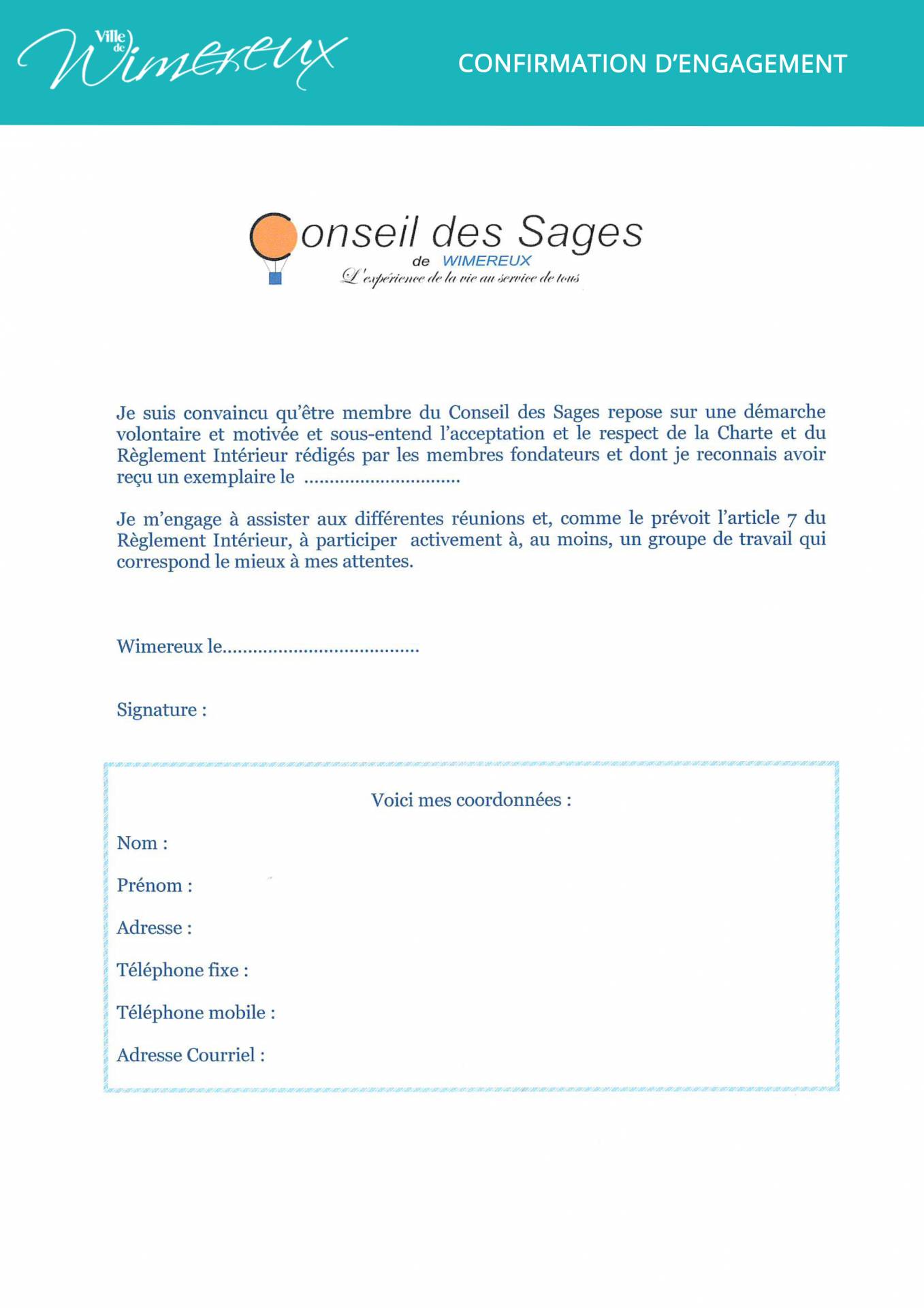 Ville de Wimereux

CONFIRMATION D'ENGAGEMENT

Conseil des Sages
de WIMEREUX
L'expérience de la vie au service de tous

Je suis convaincu qu'être membre du Conseil des Sages repose sur une démarche volontaire et motivée et sous-entend l'acceptation et le respect de la Charte et du Règlement Intérieur rédigés par les membres fondateurs et dont je reconnais avoir reçu un exemplaire le ..............................

Je m'engage à assister aux différentes réunions et, comme le prévoit l'article 7 du Règlement Intérieur, à participer activement à, au moins, un groupe de travail qui correspond le mieux à mes attentes.

Wimereux le......................................

Signature :

Voici mes coordonnées :

Nom :

Prénom :

Adresse :

Téléphone fixe :

Téléphone mobile :

Adresse Courriel :